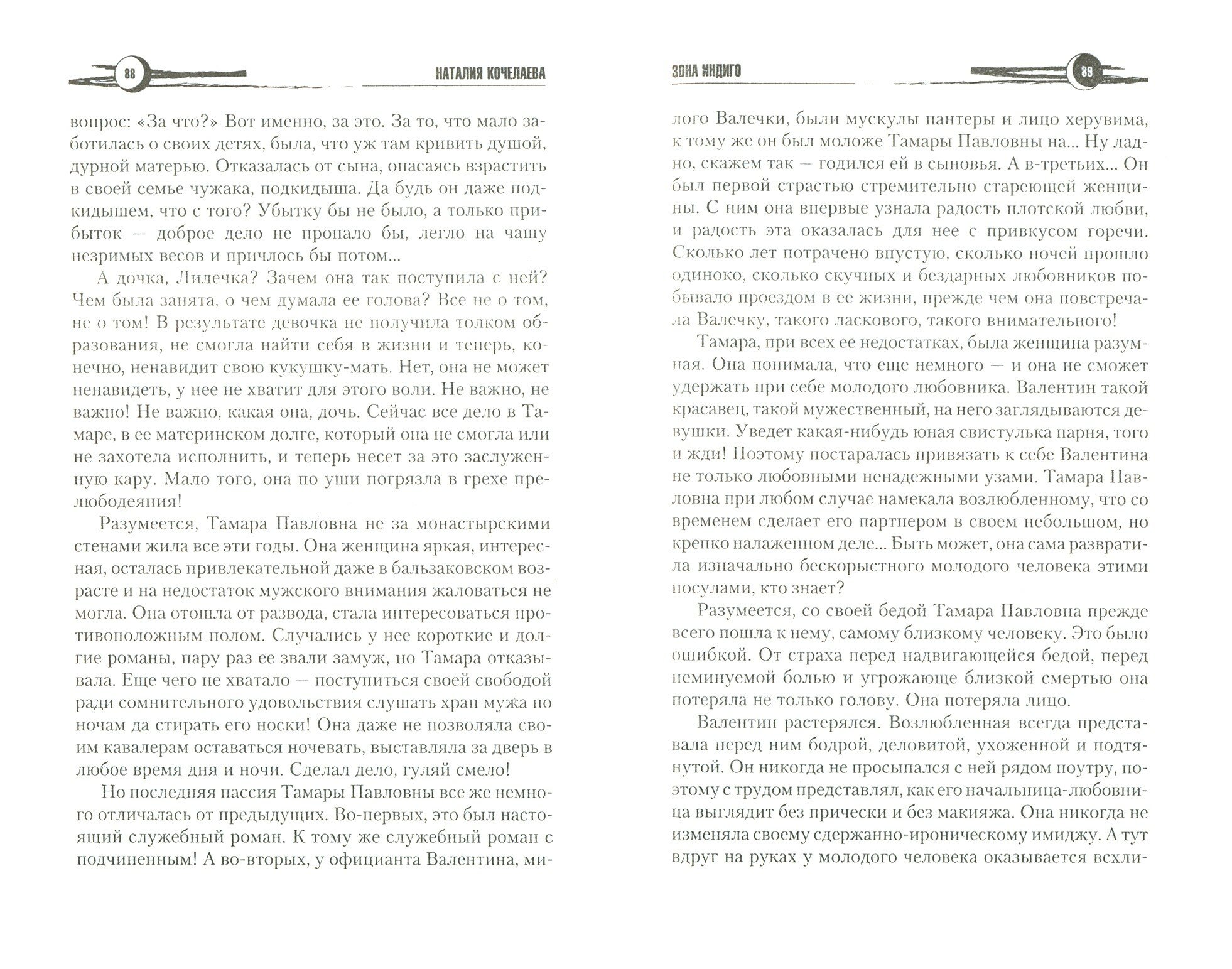 88

НАТАЛИЯ КОЧЕЛАЕВА

вопрос: «За что?» Вот именно, за это. За то, что мало заботилась о своих детях, была, что уж там кривить душой, дурной матерью. Отказалась от сына, опасаясь взрастить в своей семье чужака, подкидыша. Да будь он даже подкидышем, что с того? Убытку бы не было, а только прибыток — доброе дело не пропало бы, легло на чашу незримых весов и причлось бы потом...

А дочка, Лилечка? Зачем она так поступила с ней? Чем была занята, о чем думала ее голова? Все не о том, не о том! В результате девочка не получила толком образования, не смогла найти себя в жизни и теперь, конечно, ненавидит свою кукушку-мать. Нет, она не может ненавидеть, у нее не хватит для этого воли. Не важно, не важно! Не важно, какая она, дочь. Сейчас все дело в Тамаре, в ее материнском долге, который она не смогла или не захотела исполнить, и теперь несет за это заслуженную кару. Мало того, она по уши погрязла в грехе прелюбодеяния!

Разумеется, Тамара Павловна не за монастырскими стенами жила все эти годы. Она женщина яркая, интересная, осталась привлекательной даже в бальзаковском возрасте и на недостаток мужского внимания жаловаться не могла. Она отошла от развода, стала интересоваться противоположным полом. Случались у нее короткие и долгие романы, пару раз ее звали замуж, но Тамара отказывала. Еще чего не хватало — поступиться своей свободой ради сомнительного удовольствия слушать храп мужа по ночам да стирать его носки! Она даже не позволяла своим кавалерам оставаться ночевать, выставляла за дверь в любое время дня и ночи. Сделал дело, гуляй смело!

Но последняя пассия Тамары Павловны все же немного отличалась от предыдущих. Во-первых, это был настоящий служебный роман. К тому же служебный роман с подчиненным! А во-вторых, у официанта Валентина, ми-

ЗОНА ИНДИГО

89

лого Валечки, были мускулы пантеры и лицо херувима, к тому же он был моложе Тамары Павловны на... Ну ладно, скажем так — годился ей в сыновья. А в-третьих... Он был первой страстью стремительно стареющей женщины. С ним она впервые узнала радость плотской любви, и радость эта оказалась для нее с привкусом горечи. Сколько лет потрачено впустую, сколько ночей прошло одиноко, сколько скучных и бездарных любовников побывало проездом в ее жизни, прежде чем она повстречала Валечку, такого ласкового, такого внимательного!

Тамара, при всех ее недостатках, была женщина разумная. Она понимала, что еще немного — и она не сможет удержать при себе молодого любовника. Валентин такой красавец, такой мужественный, на него заглядываются девушки. Уведет какая-нибудь юная свистулька парня, того и жди! Поэтому постаралась привязать к себе Валентина не только любовными ненадежными узами. Тамара Павловна при любом случае намекала возлюбленному, что со временем сделает его партнером в своем небольшом, но крепко налаженном деле... Быть может, она сама развратила изначально бескорыстного молодого человека этими посулами, кто знает?

Разумеется, со своей бедой Тамара Павловна прежде всего пошла к нему, самому близкому человеку. Это было ошибкой. От страха перед надвигающейся бедой, перед неминуемой болью и угрожающе близкой смертью она потеряла не только голову. Она потеряла лицо.

Валентин растерялся. Возлюбленная всегда представала перед ним бодрой, деловитой, ухоженной и подтянутой. Он никогда не просыпался с ней рядом поутру, поэтому с трудом представлял, как его начальница-любовница выглядит без прически и без макияжа. Она никогда не изменяла своему сдержанно-ироническому имиджу. А тут вдруг на руках у молодого человека оказывается всхли-